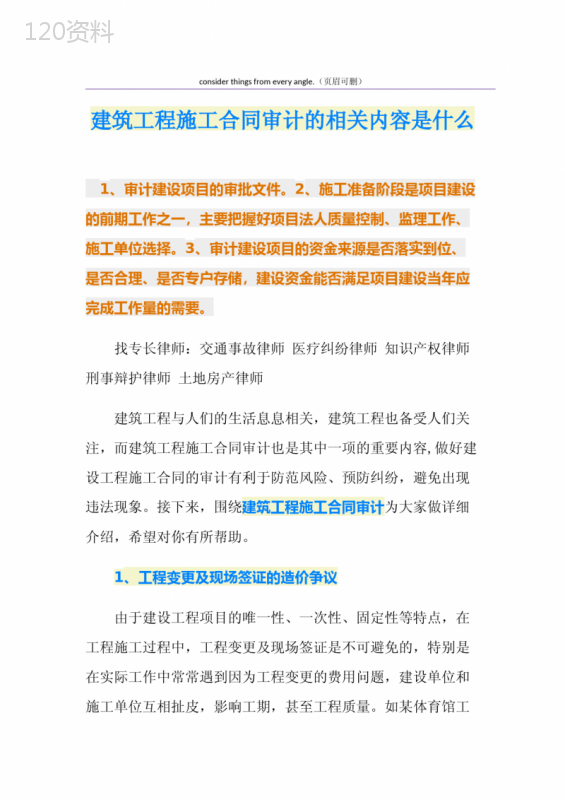 120资料

consider things from every angle.（页眉可删）

建筑工程施工合同审计的相关内容是什么

1、审计建设项目的审批文件。2、施工准备阶段是项目建设的前期工作之一，主要把握好项目法人质量控制、监理工作、施工单位选择。3、审计建设项目的资金来源是否落实到位、是否合理、是否专户存储，建设资金能否满足项目建设当年应完成工作量的需要。

找专长律师：交通事故律师 医疗纠纷律师 知识产权律师 刑事辩护律师 土地房产律师

建筑工程与人们的生活息息相关，建筑工程也备受人们关注，而建筑工程施工合同审计也是其中一项的重要内容，做好建设工程施工合同的审计有利于防范风险、预防纠纷，避免出现违法现象。接下来，围绕建筑工程施工合同审计为大家做详细介绍，希望对你有所帮助。

1、工程变更及现场签证的造价争议

由于建设工程项目的唯一性、一次性、固定性等特点，在工程施工过程中，工程变更及现场签证是不可避免的，特别是在实际工作中常常遇到因为工程变更的费用问题，建设单位和施工单位互相扯皮，影响工期，甚至工程质量。如某体育馆工